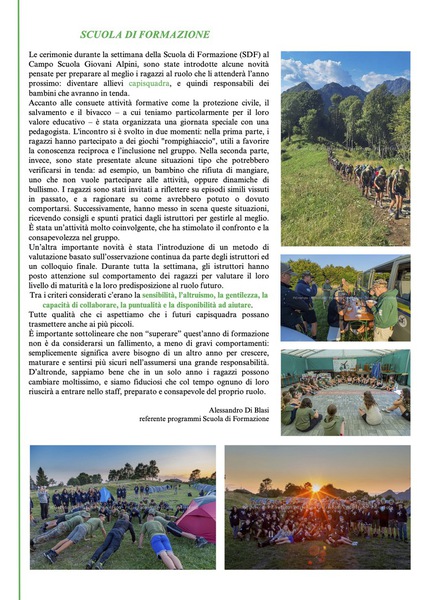 SCUOLA DI FORMAZIONE

Le cerimonie durante la settimana della Scuola di Formazione (SDF) al Campo Scuola Giovani Alpini, sono state introdotte alcune novità pensate per preparare al meglio i ragazzi al ruolo che li attenderà l'anno prossimo: diventare allievi capisquadra, e quindi responsabili dei bambini che avranno in tenda.
Accanto alle consuete attività formative come la protezione civile, il salvamento e il bivacco – a cui teniamo particolarmente per il loro valore educativo – è stata organizzata una giornata speciale con una pedagogista. L'incontro si è svolto in due momenti: nella prima parte, i ragazzi hanno partecipato a dei giochi "rompighiaccio", utili a favorire la conoscenza reciproca e l'inclusione nel gruppo. Nella seconda parte, invece, sono state presentate alcune situazioni tipo che potrebbero verificarsi in tenda: ad esempio, un bambino che rifiuta di mangiare, uno che non vuole partecipare alle attività, oppure dinamiche di bullismo. I ragazzi sono stati invitati a riflettere su episodi simili vissuti in passato, e a ragionare su come avrebbero potuto o dovuto comportarsi. Successivamente, hanno messo in scena queste situazioni, ricevendo consigli e spunti pratici dagli istruttori per gestirle al meglio. È stata un'attività molto coinvolgente, che ha stimolato il confronto e la consapevolezza nel gruppo.
Un'altra importante novità è stata l'introduzione di un metodo di valutazione basato sull'osservazione continua da parte degli istruttori ed un colloquio finale. Durante tutta la settimana, gli istruttori hanno posto attenzione sul comportamento dei ragazzi per valutare il loro livello di maturità e la loro predisposizione al ruolo futuro.
Tra i criteri considerati c'erano la sensibilità, l'altruismo, la gentilezza, la capacità di collaborare, la puntualità e la disponibilità ad aiutare.
Tutte qualità che ci aspettiamo che i futuri capisquadra possano trasmettere anche ai più piccoli.
È importante sottolineare che non "superare" quest'anno di formazione non è da considerarsi un fallimento, a meno di gravi comportamenti: semplicemente significa avere bisogno di un altro anno per crescere, maturare e sentirsi più sicuri nell'assumersi una grande responsabilità. D'altronde, sappiamo bene che in un solo anno i ragazzi possono cambiare moltissimo, e siamo fiduciosi che col tempo ognuno di loro riuscirà a entrare nello staff, preparato e consapevole del proprio ruolo.

Alessandro Di Blasi
referente programmi Scuola di Formazione